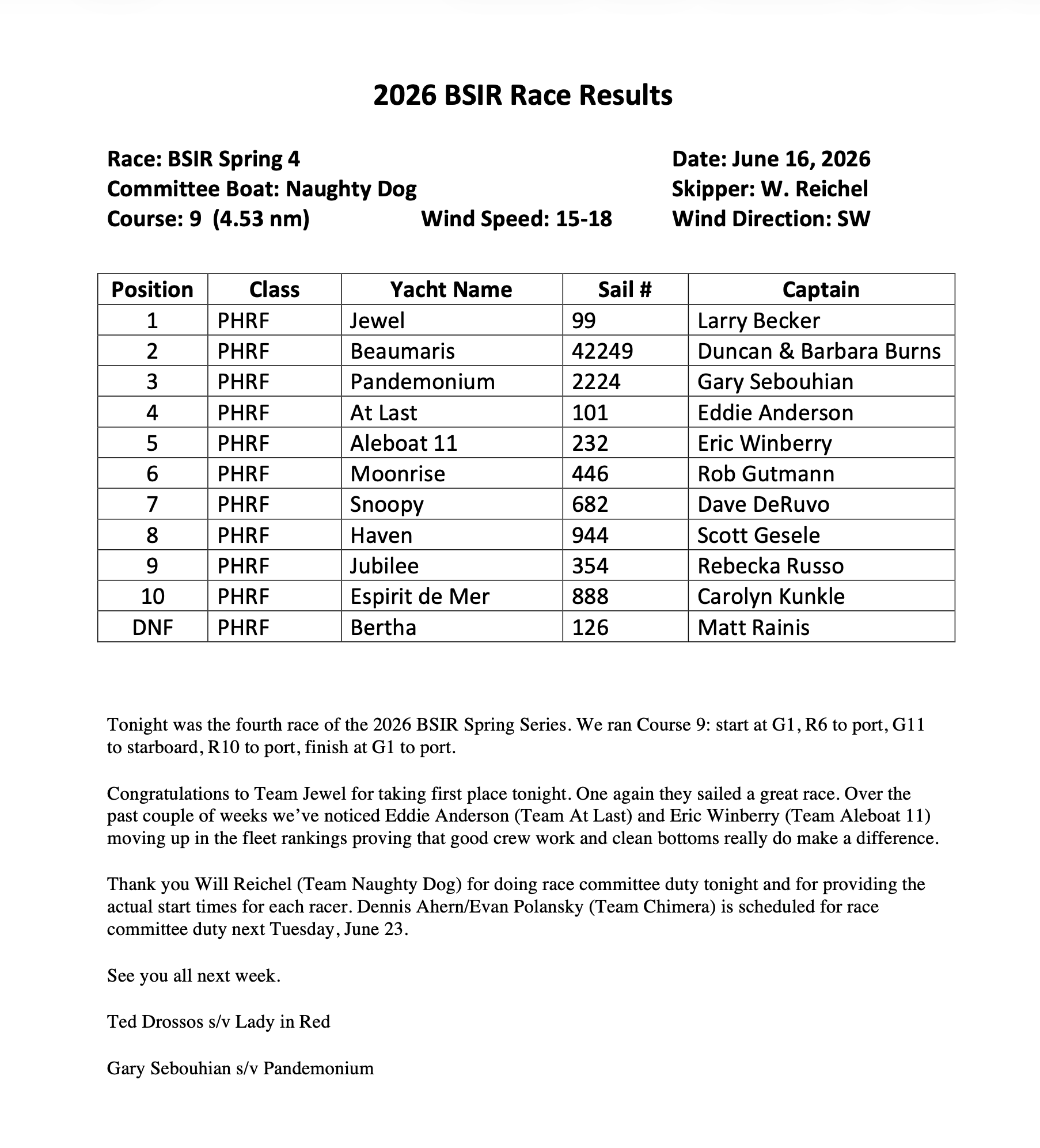 2026 BSIR Race Results

Race: BSIR Spring 4
Committee Boat: Naughty Dog
Course: 9 (4.53 nm)

Wind Speed: 15-18

Date: June 16, 2026
Skipper: W. Reichel
Wind Direction: SW

| Position | Class | Yacht Name | Sail # | Captain |
|---|---|---|---|---|
| 1 | PHRF | Jewel | 99 | Larry Becker |
| 2 | PHRF | Beaumaris | 42249 | Duncan & Barbara Burns |
| 3 | PHRF | Pandemonium | 2224 | Gary Sebouhian |
| 4 | PHRF | At Last | 101 | Eddie Anderson |
| 5 | PHRF | Aleboat 11 | 232 | Eric Winberry |
| 6 | PHRF | Moonrise | 446 | Rob Gutmann |
| 7 | PHRF | Snoopy | 682 | Dave DeRuvo |
| 8 | PHRF | Haven | 944 | Scott Gesele |
| 9 | PHRF | Jubilee | 354 | Rebecka Russo |
| 10 | PHRF | Espirit de Mer | 888 | Carolyn Kunkle |
| DNF | PHRF | Bertha | 126 | Matt Rainis |

Tonight was the fourth race of the 2026 BSIR Spring Series. We ran Course 9: start at G1, R6 to port, G11 to starboard, R10 to port, finish at G1 to port.

Congratulations to Team Jewel for taking first place tonight. One again they sailed a great race. Over the past couple of weeks we've noticed Eddie Anderson (Team At Last) and Eric Winberry (Team Aleboat 11) moving up in the fleet rankings proving that good crew work and clean bottoms really do make a difference.

Thank you Will Reichel (Team Naughty Dog) for doing race committee duty tonight and for providing the actual start times for each racer. Dennis Ahern/Evan Polansky (Team Chimera) is scheduled for race committee duty next Tuesday, June 23.

See you all next week.

Ted Drossos s/v Lady in Red

Gary Sebouhian s/v Pandemonium